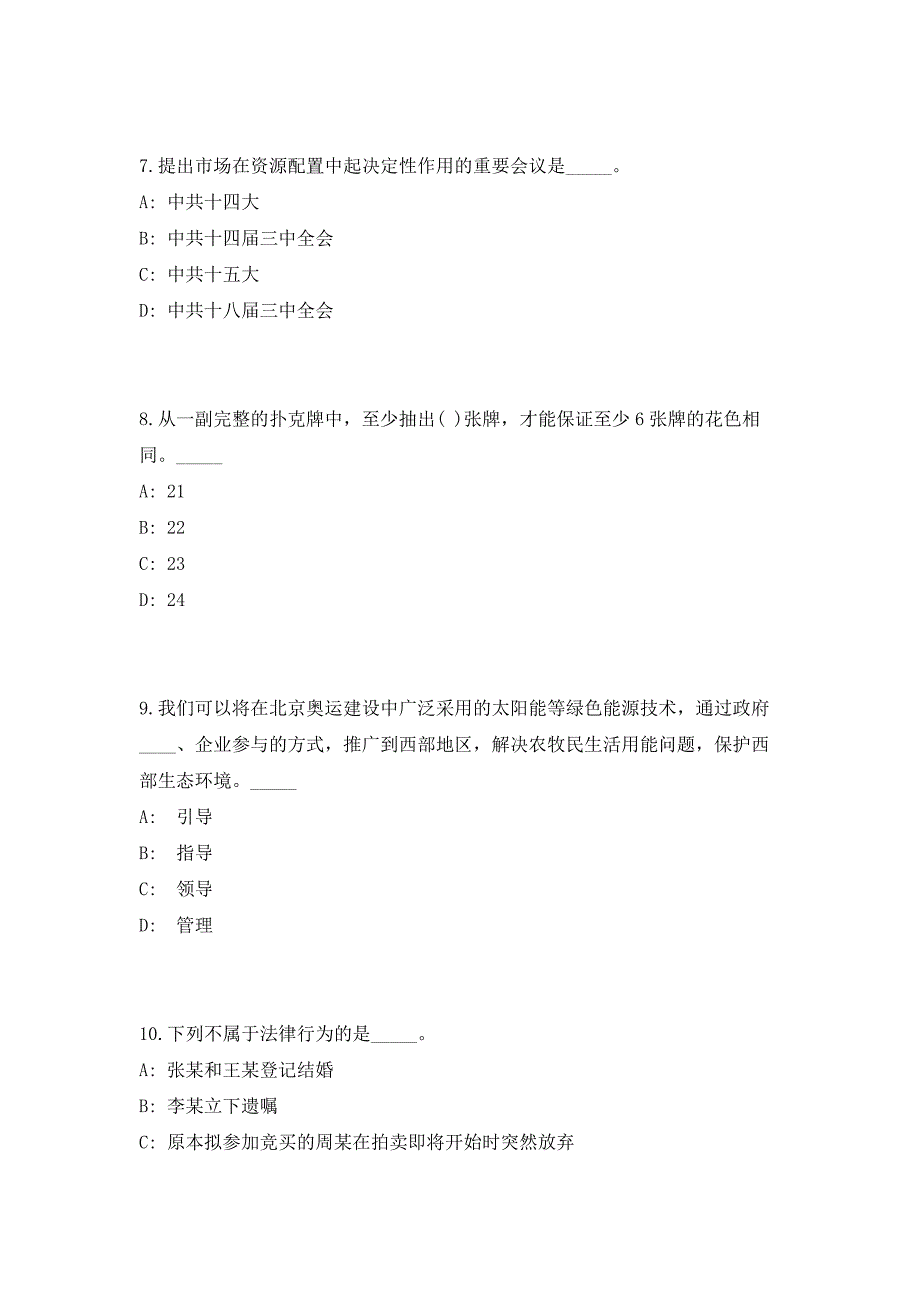 7.提出市场在资源配置中起决定性作用的重要会议是_____。

A: 中共十四大

B: 中共十四届三中全会

C: 中共十五大

D: 中共十八届三中全会

8.从一副完整的扑克牌中，至少抽出( )张牌，才能保证至少 6 张牌的花色相同。_____

A: 21

B: 22

C: 23

D: 24

9.我们可以将在北京奥运建设中广泛采用的太阳能等绿色能源技术，通过政府____、企业参与的方式，推广到西部地区，解决农牧民生活用能问题，保护西部生态环境。_____

A: 引导

B: 指导

C: 领导

D: 管理

10.下列不属于法律行为的是_____。

A: 张某和王某登记结婚

B: 李某立下遗嘱

C: 原本拟参加竞买的周某在拍卖即将开始时突然放弃